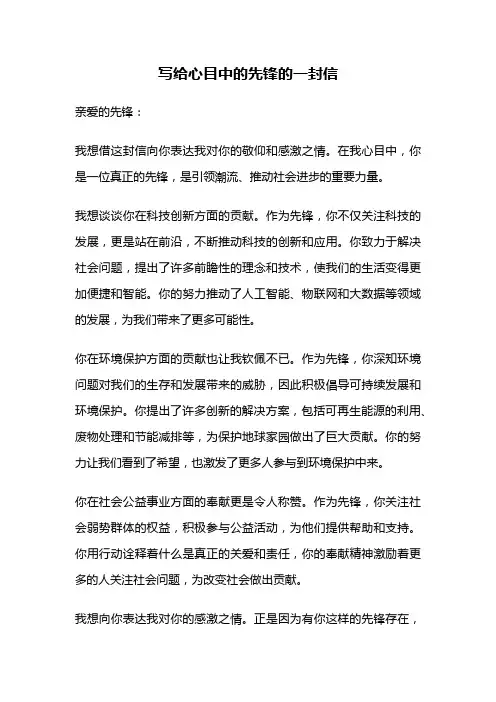 写给心目中的先锋的一封信

亲爱的先锋：

我想借这封信向你表达我对你的敬仰和感激之情。在我心目中，你是一位真正的先锋，是引领潮流、推动社会进步的重要力量。

我想谈谈你在科技创新方面的贡献。作为先锋，你不仅关注科技的发展，更是站在前沿，不断推动科技的创新和应用。你致力于解决社会问题，提出了许多前瞻性的理念和技术，使我们的生活变得更加便捷和智能。你的努力推动了人工智能、物联网和大数据等领域的发展，为我们带来了更多可能性。

你在环境保护方面的贡献也让我钦佩不已。作为先锋，你深知环境问题对我们的生存和发展带来的威胁，因此积极倡导可持续发展和环境保护。你提出了许多创新的解决方案，包括可再生能源的利用、废物处理和节能减排等，为保护地球家园做出了巨大贡献。你的努力让我们看到了希望，也激发了更多人参与到环境保护中来。

你在社会公益事业方面的奉献更是令人称赞。作为先锋，你关注社会弱势群体的权益，积极参与公益活动，为他们提供帮助和支持。你用行动诠释着什么是真正的关爱和责任，你的奉献精神激励着更多的人关注社会问题，为改变社会做出贡献。

我想向你表达我对你的感激之情。正是因为有你这样的先锋存在，